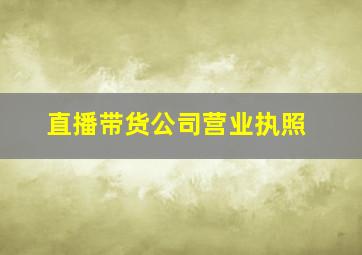 直播带货公司营业执照